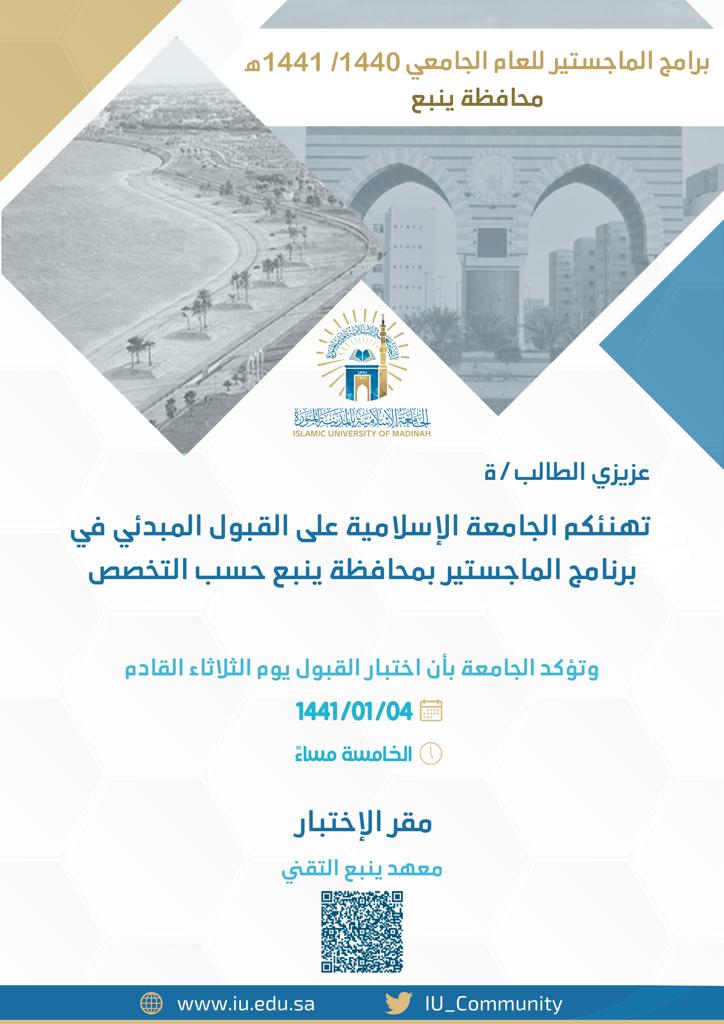 برامج الماجستير للعام الجامعي 1440/ 1441هـ
محافظة ينبع

الجامعة الإسلامية بالمدينة المنورة
ISLAMIC UNIVERSITY OF MADINAH

عزيزي الطالب / ة

تهنئكم الجامعة الإسلامية على القبول المبدئي في برنامج الماجستير بمحافظة ينبع حسب التخصص

وتؤكد الجامعة بأن اختبار القبول يوم الثلاثاء القادم

1441/01/04

الخامسة مساءً

مقر الإختبار

معهد ينبع التقني

www.iu.edu.sa
IU_Community